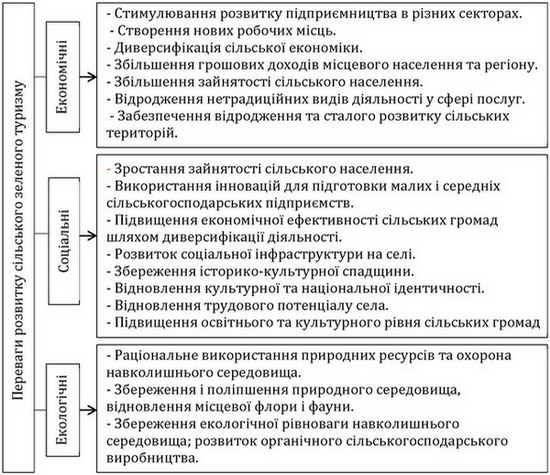 Переваги розвитку сільського зеленого туризму

Економічні

- Стимулювання розвитку підприємництва в різних секторах.
- Створення нових робочих місць.
- Диверсифікація сільської економіки.
- Збільшення грошових доходів місцевого населення та регіону.
- Збільшення зайнятості сільського населення.
- Відродження нетрадиційних видів діяльності у сфері послуг.
- Забезпечення відродження та сталого розвитку сільських територій.

Соціальні

- Зростання зайнятості сільського населення.
- Використання інновацій для підготовки малих і середніх сільськогосподарських підприємств.
- Підвищення економічної ефективності сільських громад шляхом диверсифікації діяльності.
- Розвиток соціальної інфраструктури на селі.
- Збереження історико-культурної спадщини.
- Відновлення культурної та національної ідентичності.
- Відновлення трудового потенціалу села.
- Підвищення освітнього та культурного рівня сільських громад

Екологічні

- Раціональне використання природних ресурсів та охорона навколишнього середовища.
- Збереження і поліпшення природного середовища, відновлення місцевої флори і фауни.
- Збереження екологічної рівноваги навколишнього середовища; розвиток органічного сільськогосподарського виробництва.